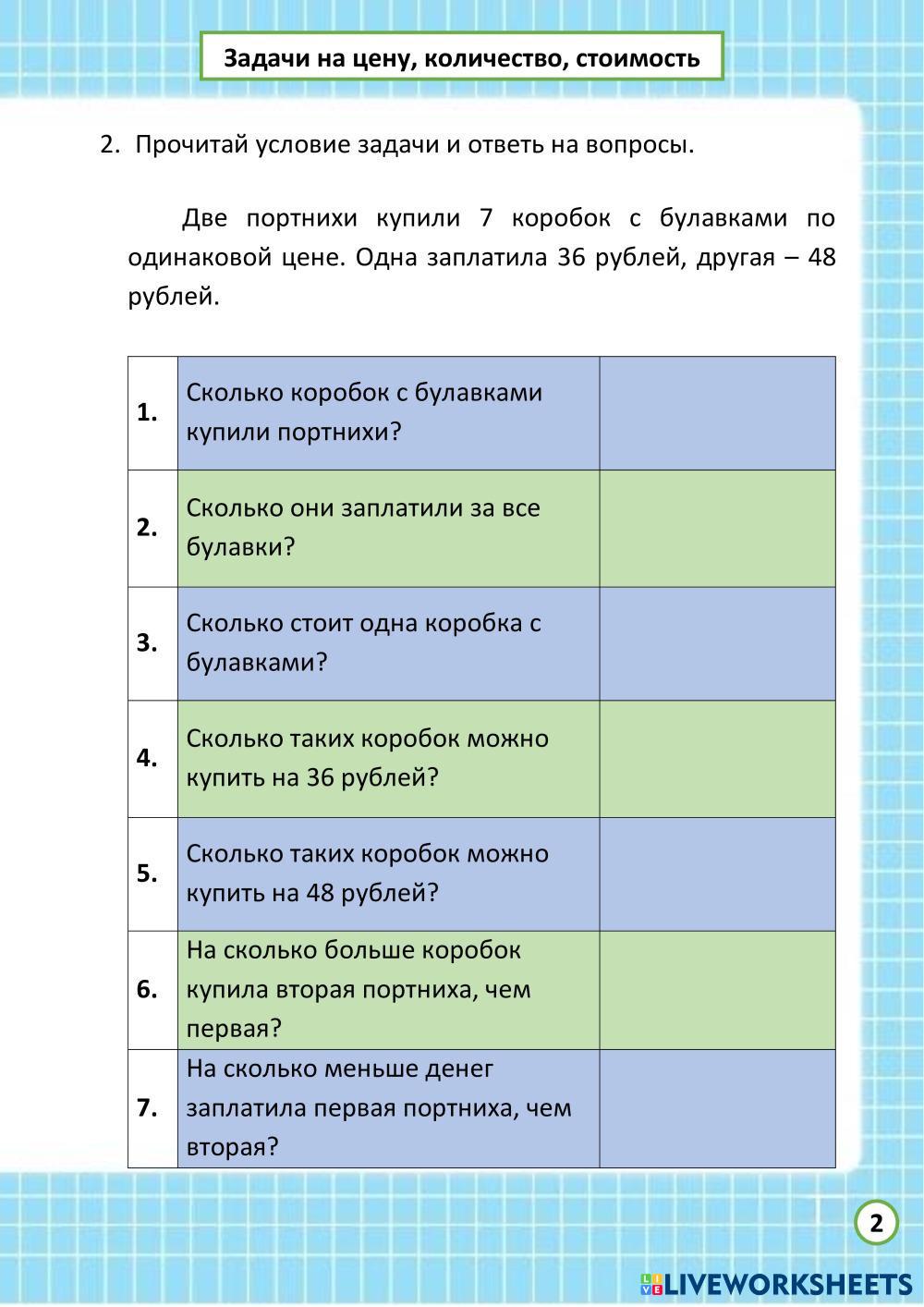 Задачи на цену, количество, стоимость

2. Прочитай условие задачи и ответь на вопросы.

Две портнихи купили 7 коробок с булавками по одинаковой цене. Одна заплатила 36 рублей, другая – 48 рублей.

| | | |
|---|---|---|
| 1. | Сколько коробок с булавками купили портнихи? | |
| 2. | Сколько они заплатили за все булавки? | |
| 3. | Сколько стоит одна коробка с булавками? | |
| 4. | Сколько таких коробок можно купить на 36 рублей? | |
| 5. | Сколько таких коробок можно купить на 48 рублей? | |
| 6. | На сколько больше коробок купила вторая портниха, чем первая? | |
| 7. | На сколько меньше денег заплатила первая портниха, чем вторая? | |

2

LIVEWORKSHEETS